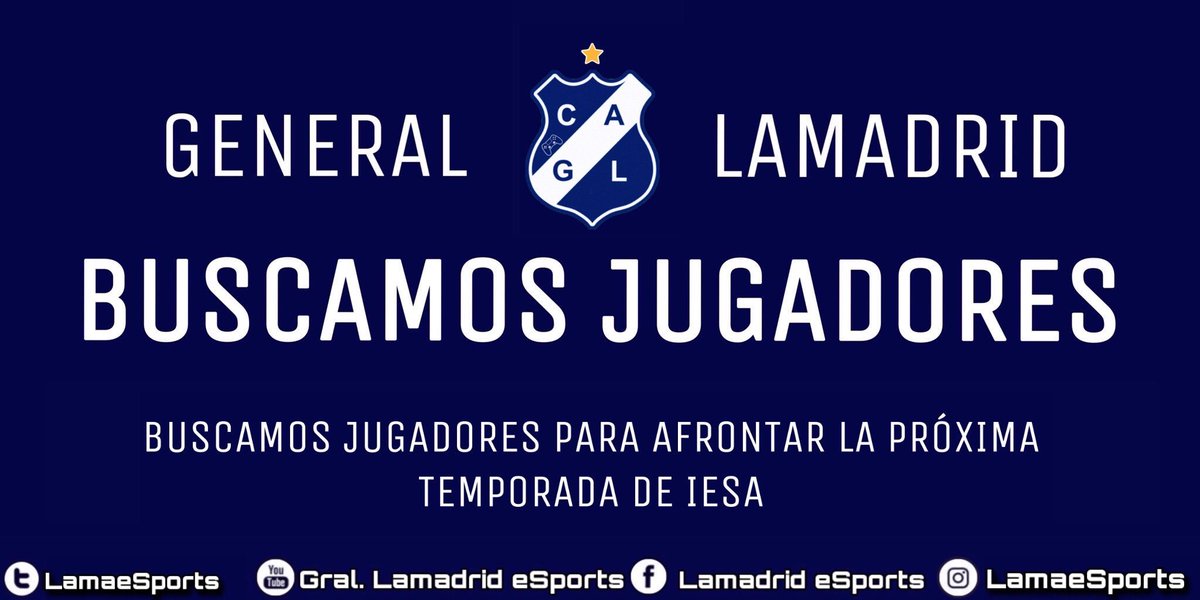 GENERAL

C A G L

LAMADRID

BUSCAMOS JUGADORES

BUSCAMOS JUGADORES PARA AFRONTAR LA PRÓXIMA TEMPORADA DE IESA

LamaeSports YouTube Gral. Lamadrid eSports Lamadrid eSports LamaeSports